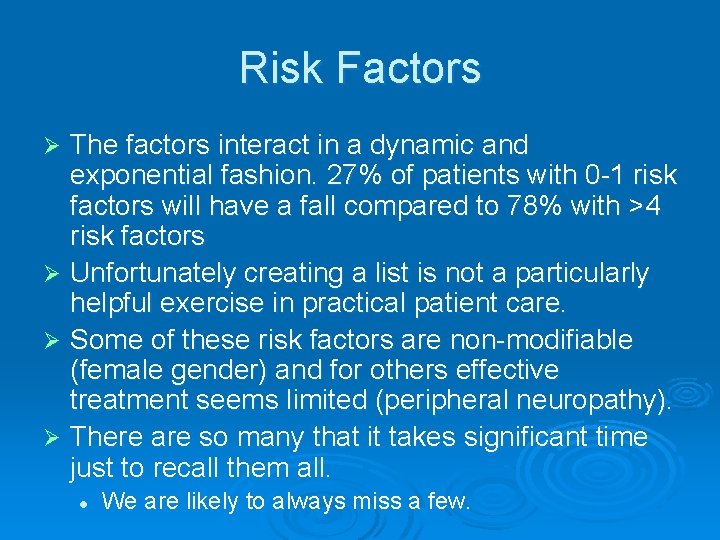 Risk Factors

➢ The factors interact in a dynamic and exponential fashion. 27% of patients with 0-1 risk factors will have a fall compared to 78% with >4 risk factors

➢ Unfortunately creating a list is not a particularly helpful exercise in practical patient care.

➢ Some of these risk factors are non-modifiable (female gender) and for others effective treatment seems limited (peripheral neuropathy).

➢ There are so many that it takes significant time just to recall them all.

• We are likely to always miss a few.